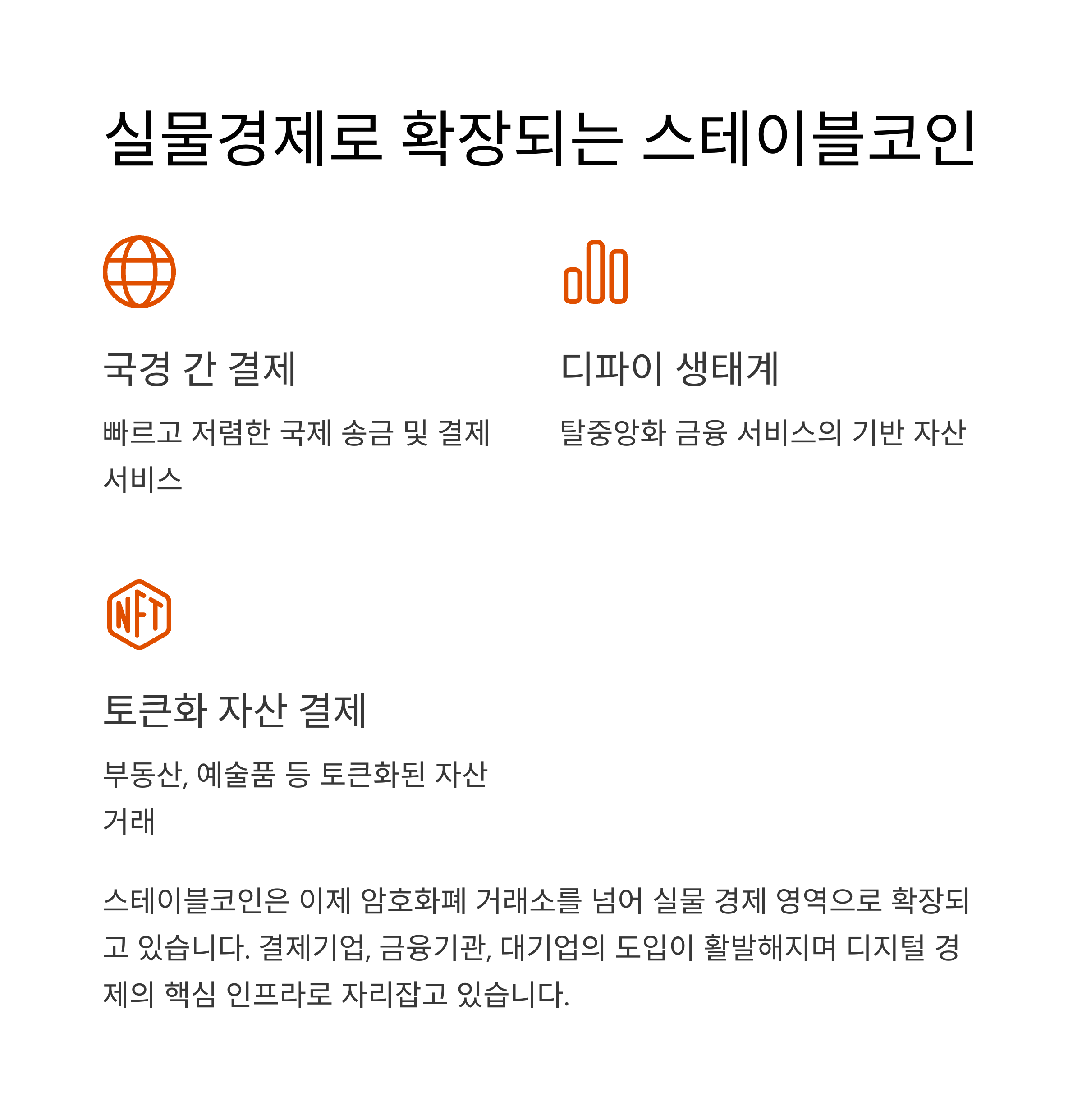 실물경제로 확장되는 스테이블코인

국경 간 결제

빠르고 저렴한 국제 송금 및 결제 서비스

디파이 생태계

탈중앙화 금융 서비스의 기반 자산

NFT

토큰화 자산 결제

부동산, 예술품 등 토큰화된 자산 거래

스테이블코인은 이제 암호화폐 거래소를 넘어 실물 경제 영역으로 확장되고 있습니다. 결제기업, 금융기관, 대기업의 도입이 활발해지며 디지털 경제의 핵심 인프라로 자리잡고 있습니다.